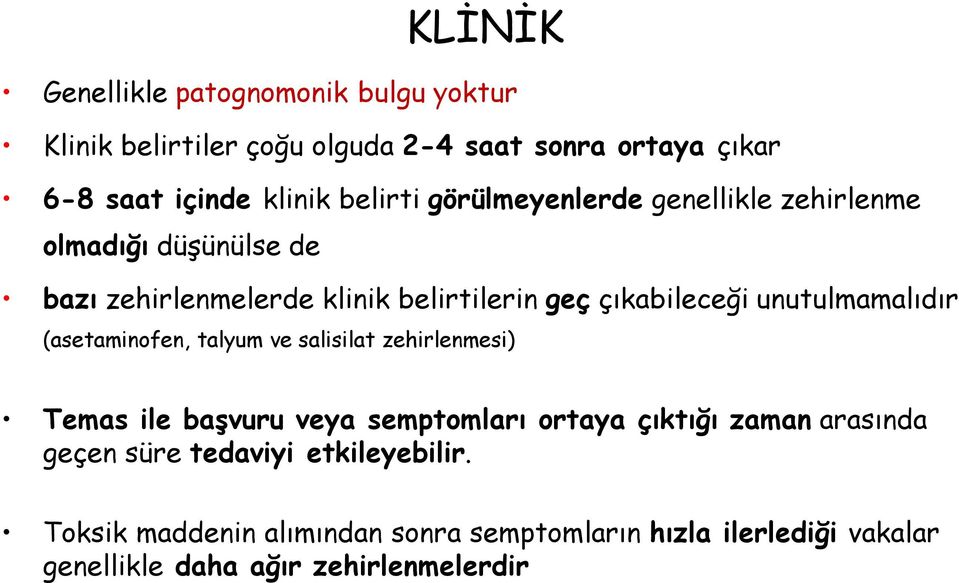 KLİNİK

• Genellikle patognomonik bulgu yoktur

• Klinik belirtiler çoğu olguda 2-4 saat sonra ortaya çıkar

• 6-8 saat içinde klinik belirti görülmeyenlerde genellikle zehirlenme olmadığı düşünülse de

• bazı zehirlenmelerde klinik belirtilerin geç çıkabileceği unutulmamalıdır (asetaminofen, talyum ve salisilat zehirlenmesi)

• Temas ile başvuru veya semptomları ortaya çıktığı zaman arasında geçen süre tedaviyi etkileyebilir.

• Toksik maddenin alımından sonra semptomların hızla ilerlediği vakalar genellikle daha ağır zehirlenmelerdir